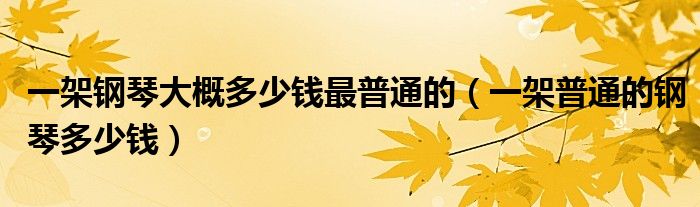 一架钢琴大概多少钱最普通的（一架普通的钢琴多少钱）